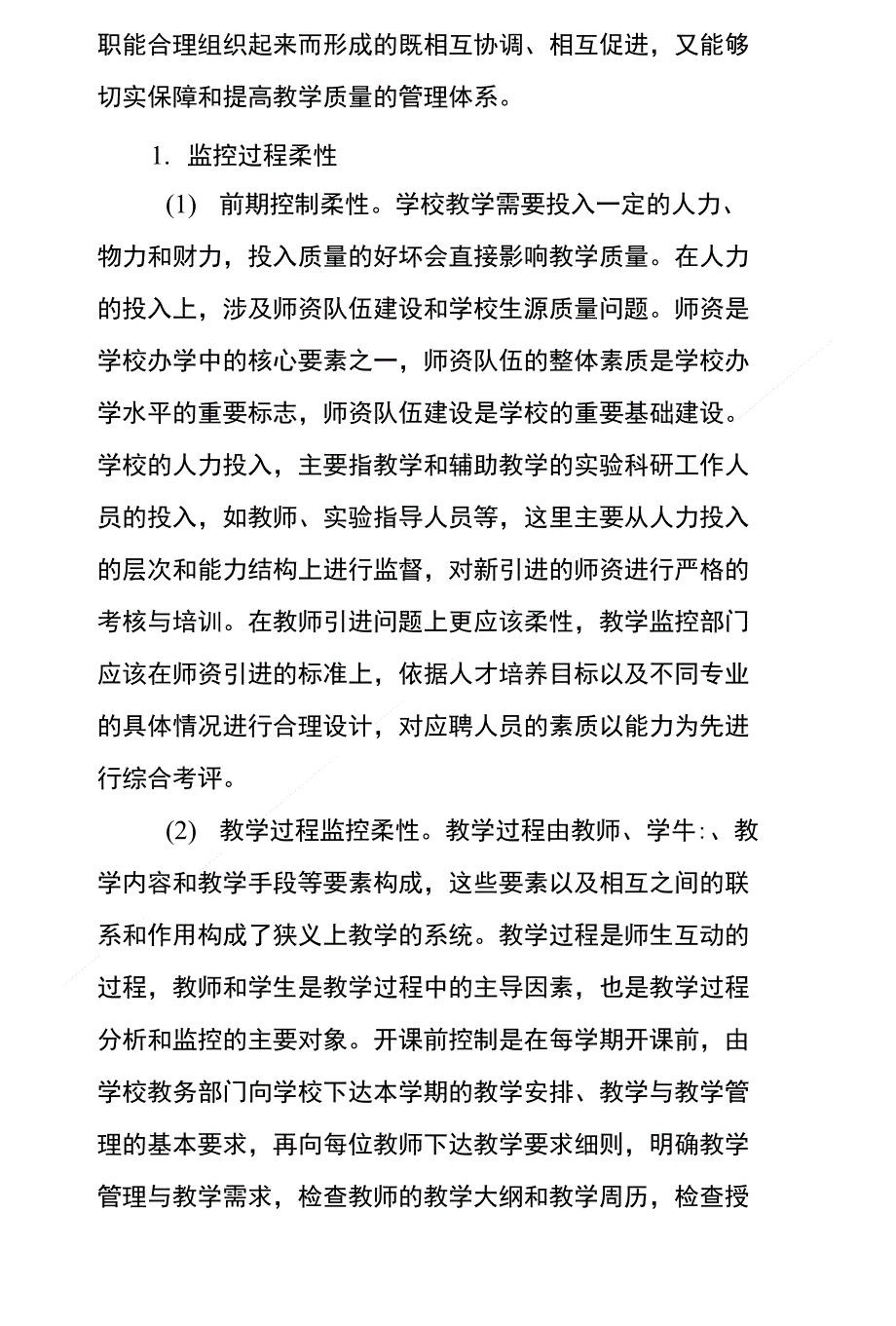 职能合理组织起来而形成的既相互协调、相互促进，又能够切实保障和提高教学质量的管理体系。

1. 监控过程柔性

(1) 前期控制柔性。学校教学需要投入一定的人力、物力和财力，投入质量的好坏会直接影响教学质量。在人力的投入上，涉及师资队伍建设和学校生源质量问题。师资是学校办学中的核心要素之一，师资队伍的整体素质是学校办学水平的重要标志，师资队伍建设是学校的重要基础建设。学校的人力投入，主要指教学和辅助教学的实验科研工作人员的投入，如教师、实验指导人员等，这里主要从人力投入的层次和能力结构上进行监督，对新引进的师资进行严格的考核与培训。在教师引进问题上更应该柔性，教学监控部门应该在师资引进的标准上，依据人才培养目标以及不同专业的具体情况进行合理设计，对应聘人员的素质以能力为先进行综合考评。

(2) 教学过程监控柔性。教学过程由教师、学牛:、教学内容和教学手段等要素构成，这些要素以及相互之间的联系和作用构成了狭义上教学的系统。教学过程是师生互动的过程，教师和学生是教学过程中的主导因素，也是教学过程分析和监控的主要对象。开课前控制是在每学期开课前，由学校教务部门向学校下达本学期的教学安排、教学与教学管理的基本要求，再向每位教师下达教学要求细则，明确教学管理与教学需求，检查教师的教学大纲和教学周历，检查授